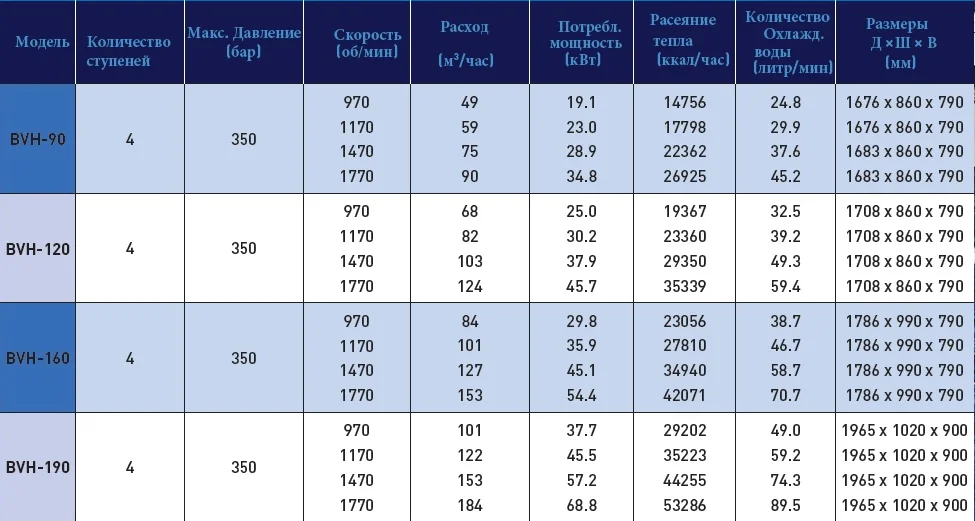 | Модель | Количество ступеней | Макс. Давление (бар) | Скорость (об/мин) | Расход (м³/час) | Потребл. мощность (кВт) | Расеяние тепла (ккал/час) | Количество Охлажд. воды (литр/мин) | Размеры Д × Ш × В (мм) |
|---|---|---|---|---|---|---|---|---|
| BVH-90 | 4 | 350 | 970 | 49 | 19.1 | 14756 | 24.8 | 1676 x 860 x 790 |
| | | | 1170 | 59 | 23.0 | 17798 | 29.9 | 1676 x 860 x 790 |
| | | | 1470 | 75 | 28.9 | 22362 | 37.6 | 1683 x 860 x 790 |
| | | | 1770 | 90 | 34.8 | 26925 | 45.2 | 1683 x 860 x 790 |
| BVH-120 | 4 | 350 | 970 | 68 | 25.0 | 19367 | 32.5 | 1708 x 860 x 790 |
| | | | 1170 | 82 | 30.2 | 23360 | 39.2 | 1708 x 860 x 790 |
| | | | 1470 | 103 | 37.9 | 29350 | 49.3 | 1708 x 860 x 790 |
| | | | 1770 | 124 | 45.7 | 35339 | 59.4 | 1708 x 860 x 790 |
| BVH-160 | 4 | 350 | 970 | 84 | 29.8 | 23056 | 38.7 | 1786 x 990 x 790 |
| | | | 1170 | 101 | 35.9 | 27810 | 46.7 | 1786 x 990 x 790 |
| | | | 1470 | 127 | 45.1 | 34940 | 58.7 | 1786 x 990 x 790 |
| | | | 1770 | 153 | 54.4 | 42071 | 70.7 | 1786 x 990 x 790 |
| BVH-190 | 4 | 350 | 970 | 101 | 37.7 | 29202 | 49.0 | 1965 x 1020 x 900 |
| | | | 1170 | 122 | 45.5 | 35223 | 59.2 | 1965 x 1020 x 900 |
| | | | 1470 | 153 | 57.2 | 44255 | 74.3 | 1965 x 1020 x 900 |
| | | | 1770 | 184 | 68.8 | 53286 | 89.5 | 1965 x 1020 x 900 |